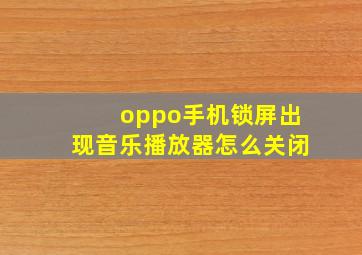 oppo手机锁屏出现音乐播放器怎么关闭